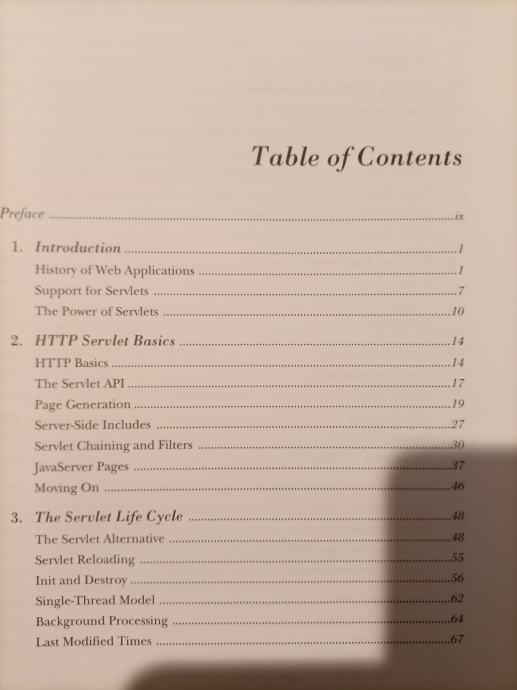 Table of Contents

Preface ix

1. Introduction 1
History of Web Applications 1
Support for Servlets 7
The Power of Servlets 10

2. HTTP Servlet Basics 14
HTTP Basics 14
The Servlet API 17
Page Generation 19
Server-Side Includes 27
Servlet Chaining and Filters 30
JavaServer Pages 37
Moving On 46

3. The Servlet Life Cycle 48
The Servlet Alternative 48
Servlet Reloading 55
Init and Destroy 56
Single-Thread Model 62
Background Processing 64
Last Modified Times 67